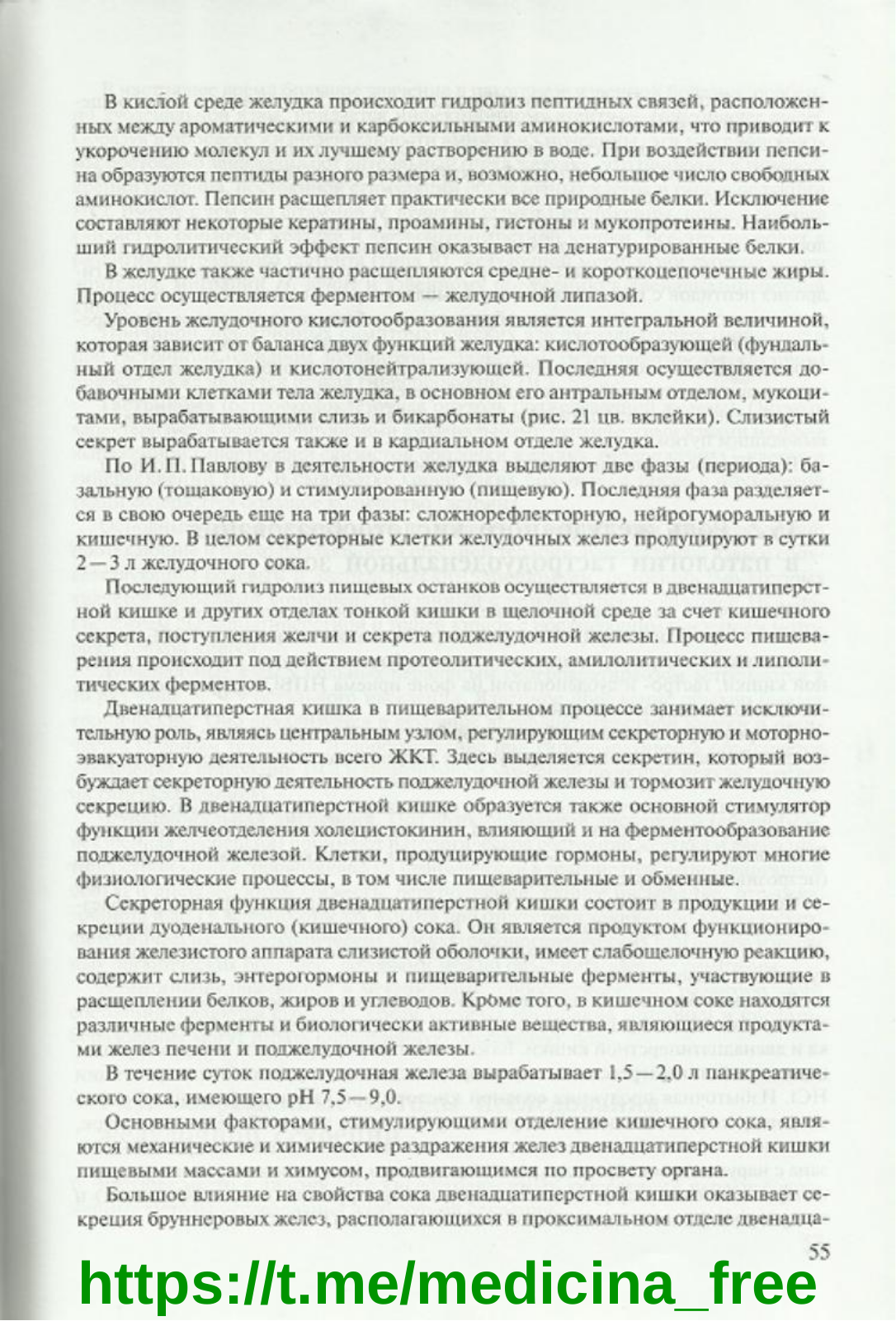 В кислой среде желудка происходит гидролиз пептидных связей, расположенных между ароматическими и карбоксильными аминокислотами, что приводит к укорочению молекул и их лучшему растворению в воде. При воздействии пепсина образуются пептиды разного размера и, возможно, небольшое число свободных аминокислот. Пепсин расщепляет практически все природные белки. Исключение составляют некоторые кератины, проамины, гистоны и мукопротеины. Наибольший гидролитический эффект пепсин оказывает на денатурированные белки.

В желудке также частично расщепляются средне- и короткоцепочечные жиры. Процесс осуществляется ферментом — желудочной липазой.

Уровень желудочного кислотообразования является интегральной величиной, которая зависит от баланса двух функций желудка: кислотообразующей (фундальный отдел желудка) и кислотонейтрализующей. Последняя осуществляется добавочными клетками тела желудка, в основном его антральным отделом, мукоцитами, вырабатывающими слизь и бикарбонаты (рис. 21 цв. вклейки). Слизистый секрет вырабатывается также и в кардиальном отделе желудка.

По И. П. Павлову в деятельности желудка выделяют две фазы (периода): базальную (тощаковую) и стимулированную (пищевую). Последняя фаза разделяется в свою очередь еще на три фазы: сложнорефлекторную, нейрогуморальную и кишечную. В целом секреторные клетки желудочных желез продуцируют в сутки 2—3 л желудочного сока.

Последующий гидролиз пищевых останков осуществляется в двенадцатиперстной кишке и других отделах тонкой кишки в щелочной среде за счет кишечного секрета, поступления желчи и секрета поджелудочной железы. Процесс пищеварения происходит под действием протеолитических, амилолитических и липолитических ферментов.

Двенадцатиперстная кишка в пищеварительном процессе занимает исключительную роль, являясь центральным узлом, регулирующим секреторную и моторно-эвакуаторную деятельность всего ЖКТ. Здесь выделяется секретин, который возбуждает секреторную деятельность поджелудочной железы и тормозит желудочную секрецию. В двенадцатиперстной кишке образуется также основной стимулятор функции желчеотделения холецистокинин, влияющий и на ферментообразование поджелудочной железой. Клетки, продуцирующие гормоны, регулируют многие физиологические процессы, в том числе пищеварительные и обменные.

Секреторная функция двенадцатиперстной кишки состоит в продукции и секреции дуоденального (кишечного) сока. Он является продуктом функционирования железистого аппарата слизистой оболочки, имеет слабощелочную реакцию, содержит слизь, энтерогормоны и пищеварительные ферменты, участвующие в расщеплении белков, жиров и углеводов. Кроме того, в кишечном соке находятся различные ферменты и биологически активные вещества, являющиеся продуктами желез печени и поджелудочной железы.

В течение суток поджелудочная железа вырабатывает 1,5—2,0 л панкреатического сока, имеющего pH 7,5—9,0.

Основными факторами, стимулирующими отделение кишечного сока, являются механические и химические раздражения желез двенадцатиперстной кишки пищевыми массами и химусом, продвигающимся по просвету органа.

Большое влияние на свойства сока двенадцатиперстной кишки оказывает секреция бруннеровых желез, располагающихся в проксимальном отделе двенадца-

55

https://t.me/medicina_free